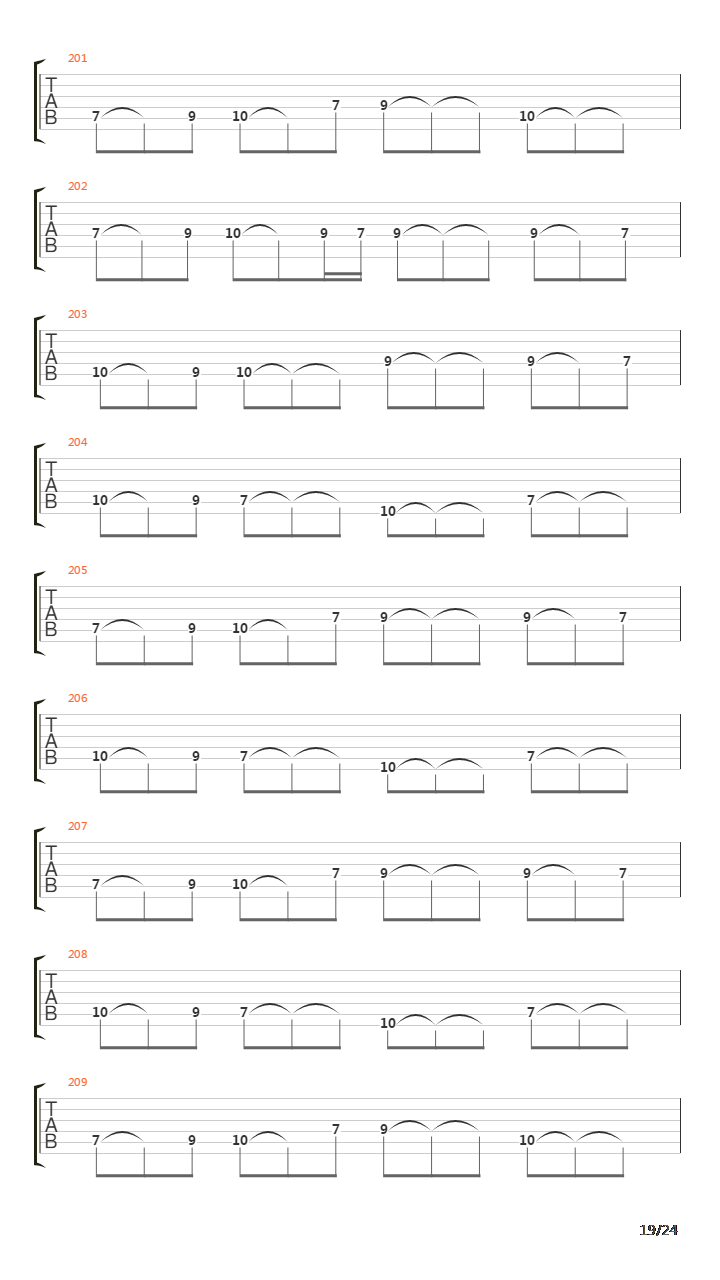 201
T
A
B
7 9 10 7 9 10

202
T
A
B
7 9 10 9 7 9 9 7

203
T
A
B
10 9 10 9 9 7

204
T
A
B
10 9 7 10 7

205
T
A
B
7 9 10 7 9 9 7

206
T
A
B
10 9 7 10 7

207
T
A
B
7 9 10 7 9 9 7

208
T
A
B
10 9 7 10 7

209
T
A
B
7 9 10 7 9 10

19/24